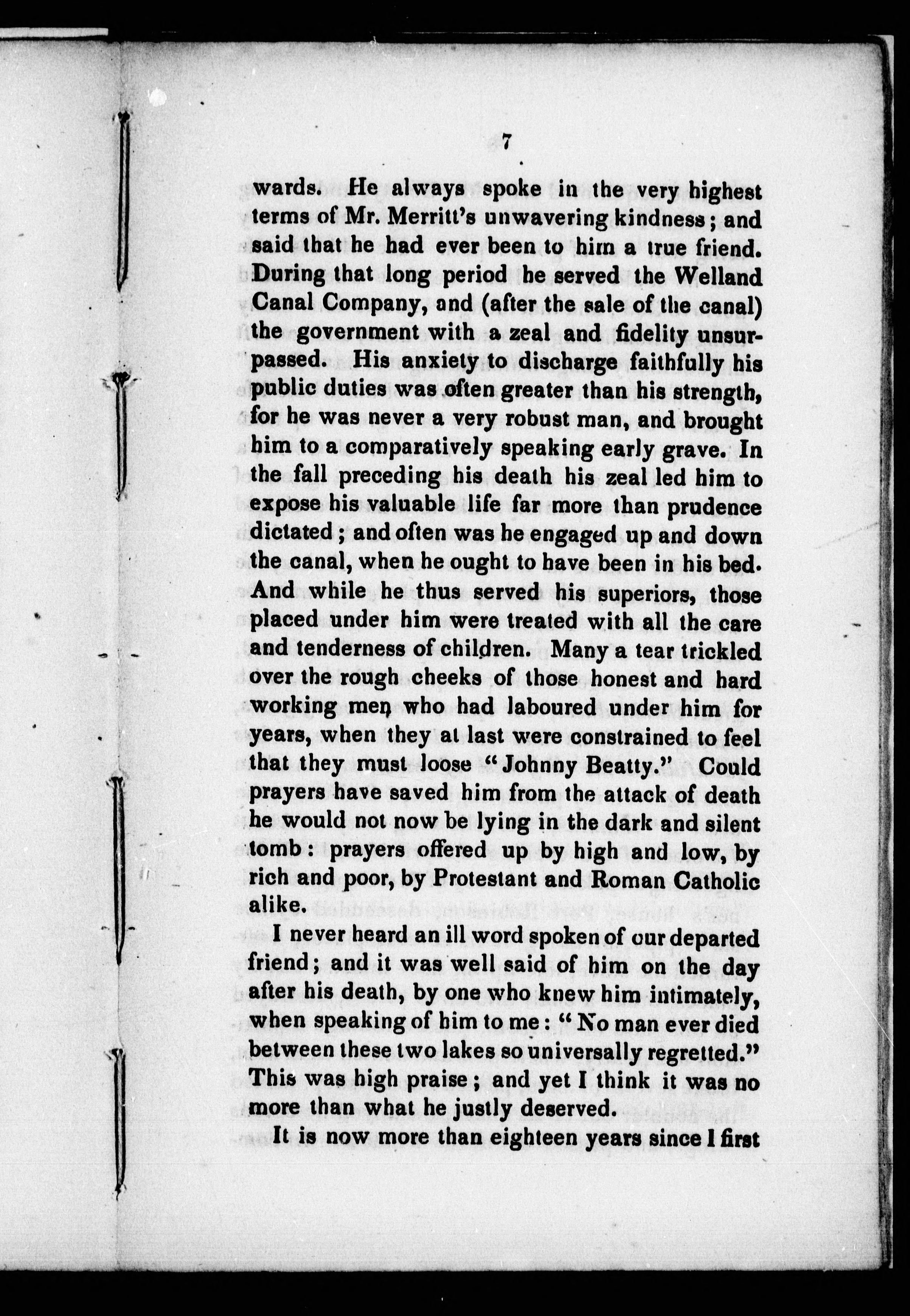 7

wards. He always spoke in the very highest terms of Mr. Merritt's unwavering kindness; and said that he had ever been to him a true friend. During that long period he served the Welland Canal Company, and (after the sale of the canal) the government with a zeal and fidelity unsurpassed. His anxiety to discharge faithfully his public duties was often greater than his strength, for he was never a very robust man, and brought him to a comparatively speaking early grave. In the fall preceding his death his zeal led him to expose his valuable life far more than prudence dictated; and often was he engaged up and down the canal, when he ought to have been in his bed. And while he thus served his superiors, those placed under him were treated with all the care and tenderness of children. Many a tear trickled over the rough cheeks of those honest and hard working men who had laboured under him for years, when they at last were constrained to feel that they must loose "Johnny Beatty." Could prayers have saved him from the attack of death he would not now be lying in the dark and silent tomb: prayers offered up by high and low, by rich and poor, by Protestant and Roman Catholic alike.

I never heard an ill word spoken of our departed friend; and it was well said of him on the day after his death, by one who knew him intimately, when speaking of him to me: "No man ever died between these two lakes so universally regretted." This was high praise; and yet I think it was no more than what he justly deserved.

It is now more than eighteen years since I first